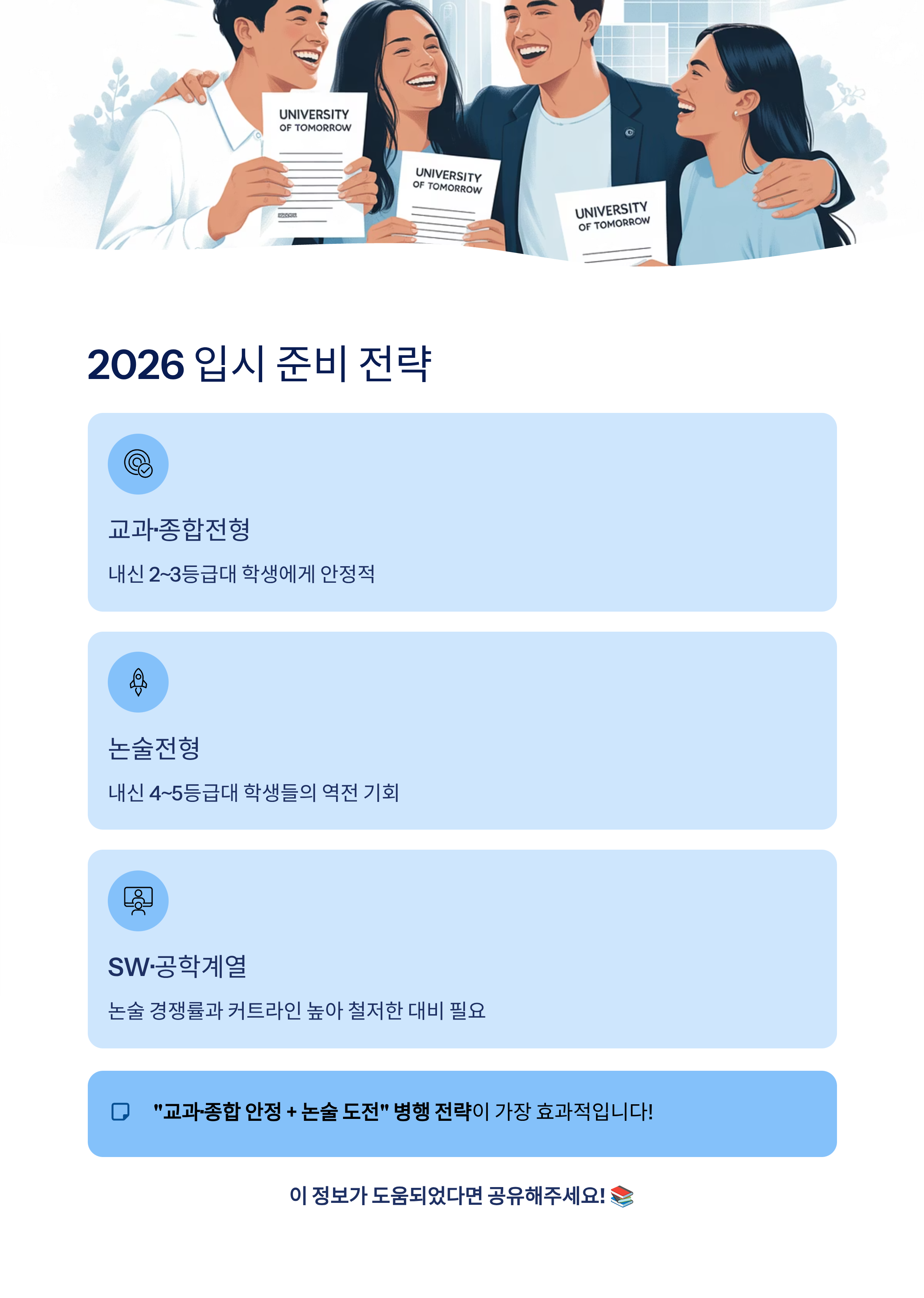 UNIVERSITY
OF TOMORROW

UNIVERSITY
OF TOMORROW

UNIVERSITY
OF TOMORROW

2026 입시 준비 전략

교과·종합전형

내신 2~3등급대 학생에게 안정적

논술전형

내신 4~5등급대 학생들의 역전 기회

SW·공학계열

논술 경쟁률과 커트라인 높아 철저한 대비 필요

"교과·종합 안정 + 논술 도전" 병행 전략이 가장 효과적입니다!

이 정보가 도움되었다면 공유해주세요! 📚